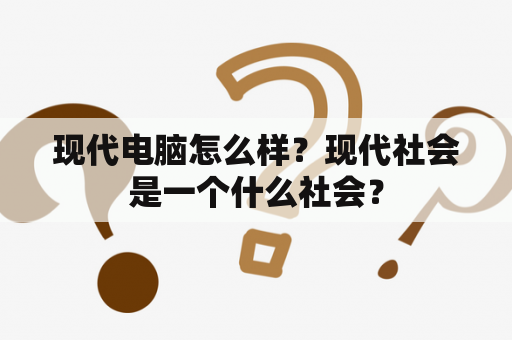 现代电脑怎么样？现代社会是一个什么社会？